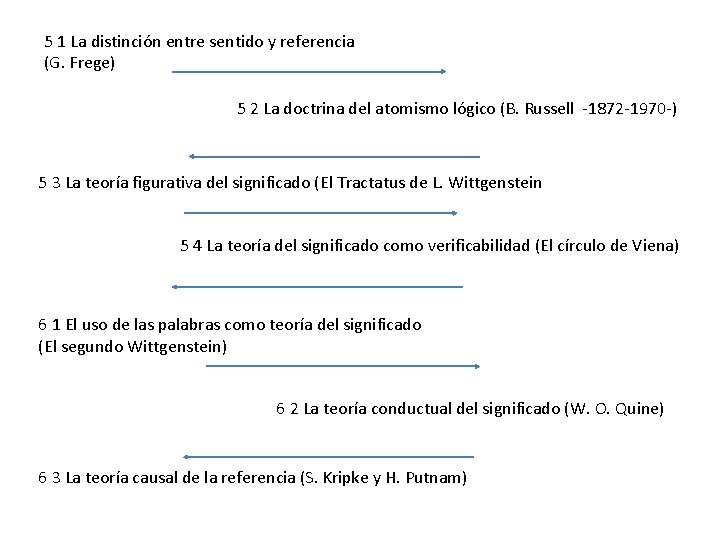 5 1 La distinción entre sentido y referencia
(G. Frege)

5 2 La doctrina del atomismo lógico (B. Russell -1872-1970-)

5 3 La teoría figurativa del significado (El Tractatus de L. Wittgenstein

5 4 La teoría del significado como verificabilidad (El círculo de Viena)

6 1 El uso de las palabras como teoría del significado
(El segundo Wittgenstein)

6 2 La teoría conductual del significado (W. O. Quine)

6 3 La teoría causal de la referencia (S. Kripke y H. Putnam)